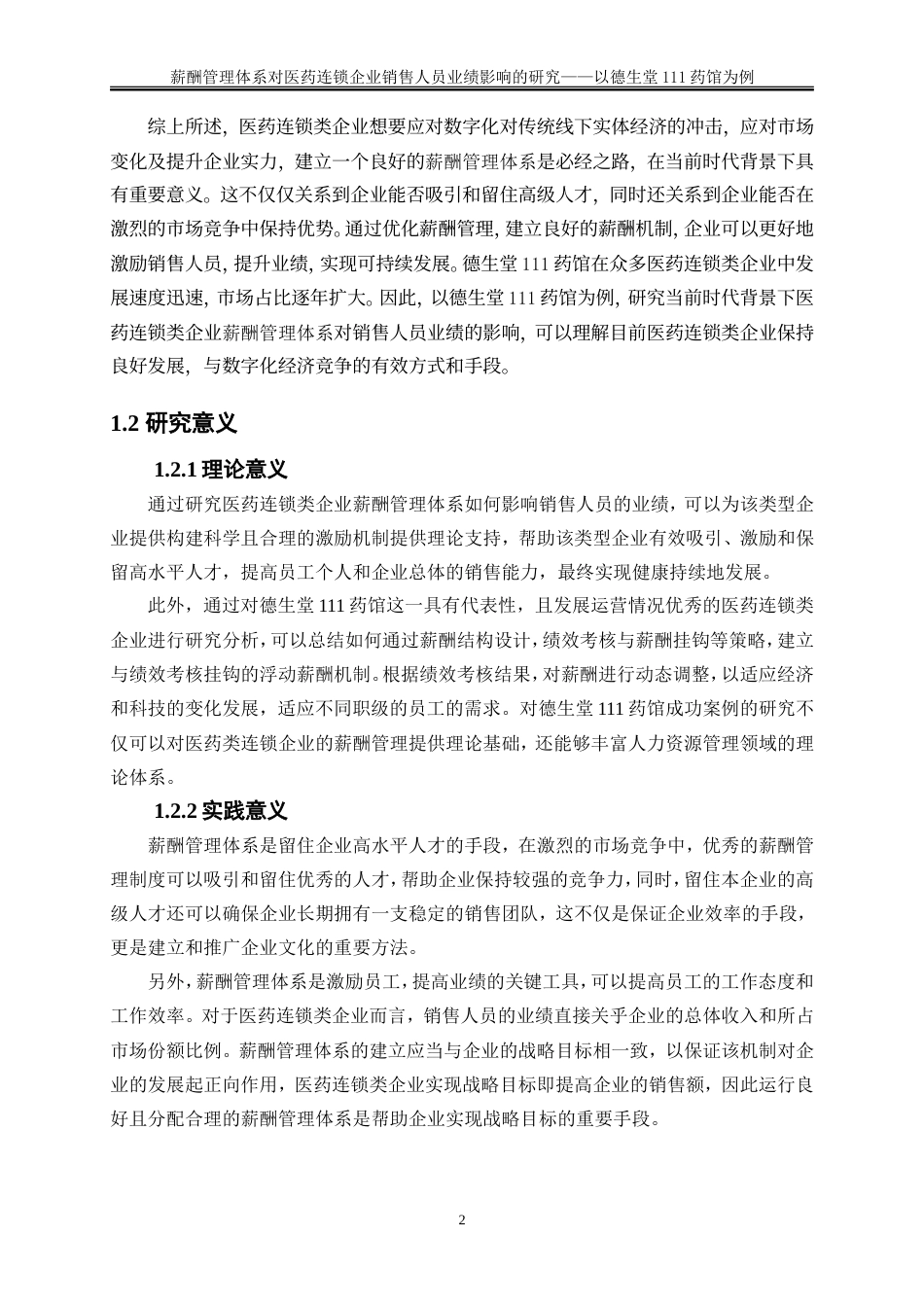 薪酬管理体系对医药连锁企业销售人员业绩影响的研究——以德生堂 111 药馆为例

综上所述，医药连锁类企业想要应对数字化对传统线下实体经济的冲击，应对市场变化及提升企业实力，建立一个良好的薪酬管理体系是必经之路，在当前时代背景下具有重要意义。这不仅仅关系到企业能否吸引和留住高级人才，同时还关系到企业能否在激烈的市场竞争中保持优势。通过优化薪酬管理，建立良好的薪酬机制，企业可以更好地激励销售人员，提升业绩，实现可持续发展。德生堂 111 药馆在众多医药连锁类企业中发展速度迅速，市场占比逐年扩大。因此，以德生堂 111 药馆为例，研究当前时代背景下医药连锁类企业薪酬管理体系对销售人员业绩的影响，可以理解目前医药连锁类企业保持良好发展，与数字化经济竞争的有效方式和手段。

1.2 研究意义

1.2.1 理论意义

通过研究医药连锁类企业薪酬管理体系如何影响销售人员的业绩，可以为该类型企业提供构建科学且合理的激励机制提供理论支持，帮助该类型企业有效吸引、激励和保留高水平人才，提高员工个人和企业总体的销售能力，最终实现健康持续地发展。

此外，通过对德生堂 111 药馆这一具有代表性，且发展运营情况优秀的医药连锁类企业进行研究分析，可以总结如何通过薪酬结构设计，绩效考核与薪酬挂钩等策略，建立与绩效考核挂钩的浮动薪酬机制。根据绩效考核结果，对薪酬进行动态调整，以适应经济和科技的变化发展，适应不同职级的员工的需求。对德生堂 111 药馆成功案例的研究不仅可以对医药类连锁企业的薪酬管理提供理论基础，还能够丰富人力资源管理领域的理论体系。

1.2.2 实践意义

薪酬管理体系是留住企业高水平人才的手段，在激烈的市场竞争中，优秀的薪酬管理制度可以吸引和留住优秀的人才，帮助企业保持较强的竞争力，同时，留住本企业的高级人才还可以确保企业长期拥有一支稳定的销售团队，这不仅是保证企业效率的手段，更是建立和推广企业文化的重要方法。

另外，薪酬管理体系是激励员工，提高业绩的关键工具，可以提高员工的工作态度和工作效率。对于医药连锁类企业而言，销售人员的业绩直接关乎企业的总体收入和所占市场份额比例。薪酬管理体系的建立应当与企业的战略目标相一致，以保证该机制对企业的发展起正向作用，医药连锁类企业实现战略目标即提高企业的销售额，因此运行良好且分配合理的薪酬管理体系是帮助企业实现战略目标的重要手段。

2